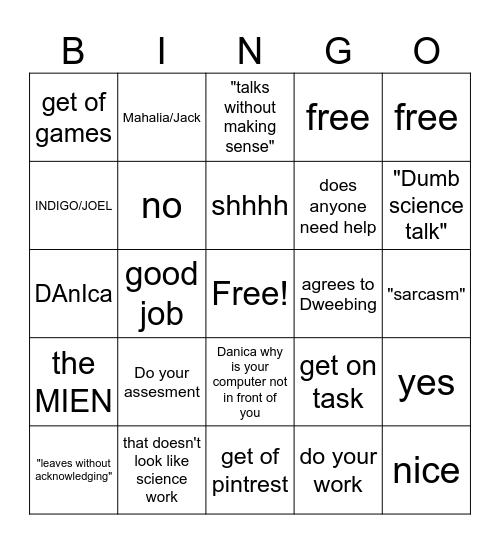 | B | I | N | G | O |
|---|---|---|---|---|
| get of games | Mahalia/Jack | "talks without making sense" | free | free |
| INDIGO/JOEL | no | shhhh | does anyone need help | "Dumb science talk" |
| DAnIca | good job | Free! | agrees to Dweebing | "sarcasm" |
| the MIEN | Do your assesment | Danica why is your computer not in front of you | get on task | yes |
| "leaves without acknowledging" | that doesn't look like science work | get of pintrest | do your work | nice |